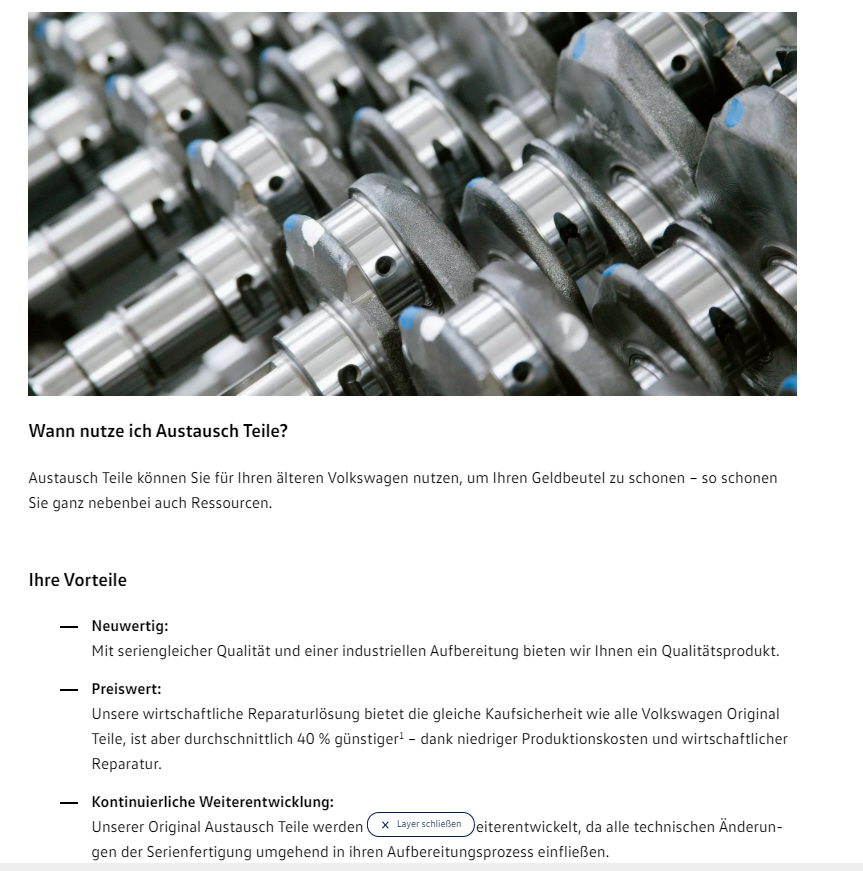 Wann nutze ich Austausch Teile?

Austausch Teile können Sie für Ihren älteren Volkswagen nutzen, um Ihren Geldbeutel zu schonen – so schonen Sie ganz nebenbei auch Ressourcen.

Ihre Vorteile

— Neuwertig:
Mit seriengleicher Qualität und einer industriellen Aufbereitung bieten wir Ihnen ein Qualitätsprodukt.

— Preiswert:
Unsere wirtschaftliche Reparaturlösung bietet die gleiche Kaufsicherheit wie alle Volkswagen Original Teile, ist aber durchschnittlich 40 % günstiger$^1$ – dank niedriger Produktionskosten und wirtschaftlicher Reparatur.

— Kontinuierliche Weiterentwicklung:
Unserer Original Austausch Teile werden × Layer schließen eiterentwickelt, da alle technischen Änderungen der Serienfertigung umgehend in ihren Aufbereitungsprozess einfließen.